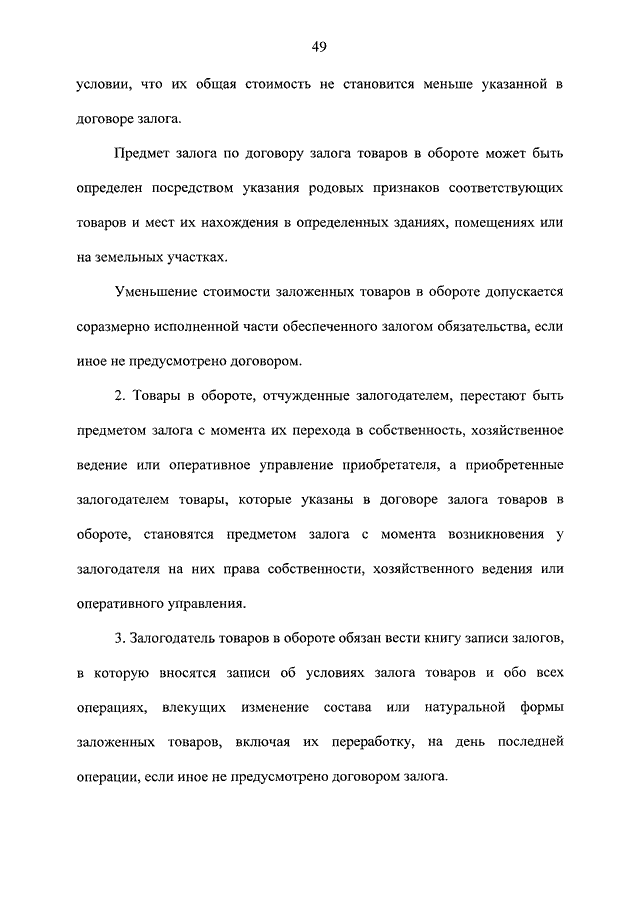 49

условии, что их общая стоимость не становится меньше указанной в договоре залога.

Предмет залога по договору залога товаров в обороте может быть определен посредством указания родовых признаков соответствующих товаров и мест их нахождения в определенных зданиях, помещениях или на земельных участках.

Уменьшение стоимости заложенных товаров в обороте допускается соразмерно исполненной части обеспеченного залогом обязательства, если иное не предусмотрено договором.

2. Товары в обороте, отчужденные залогодателем, перестают быть предметом залога с момента их перехода в собственность, хозяйственное ведение или оперативное управление приобретателя, а приобретенные залогодателем товары, которые указаны в договоре залога товаров в обороте, становятся предметом залога с момента возникновения у залогодателя на них права собственности, хозяйственного ведения или оперативного управления.

3. Залогодатель товаров в обороте обязан вести книгу записи залогов, в которую вносятся записи об условиях залога товаров и обо всех операциях, влекущих изменение состава или натуральной формы заложенных товаров, включая их переработку, на день последней операции, если иное не предусмотрено договором залога.